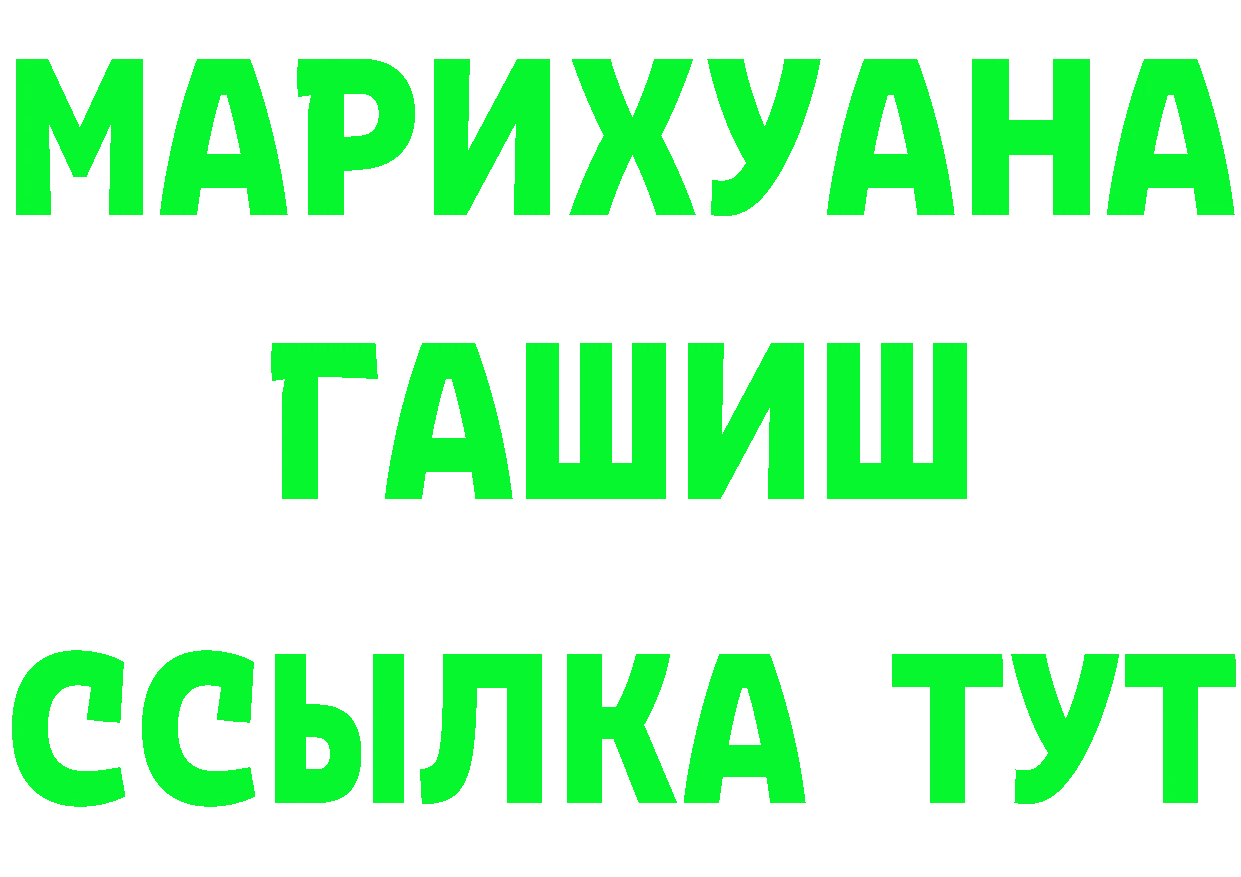 МАРИХУАНА
ГАШИШ
ССЫЛКА ТУТ